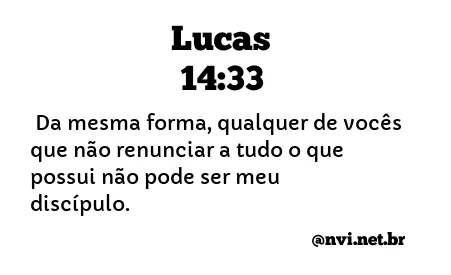 Lucas
14:33

Da mesma forma, qualquer de vocês que não renunciar a tudo o que possui não pode ser meu discípulo.

@nvi.net.br